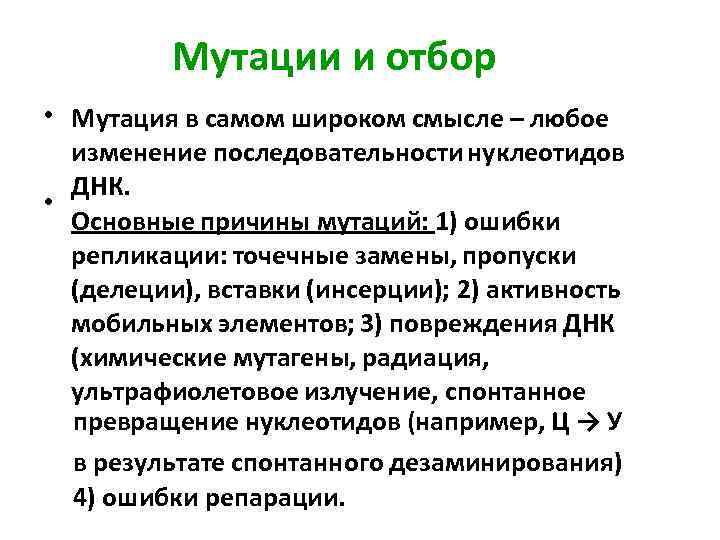 Мутации и отбор

• Мутация в самом широком смысле – любое изменение последовательности нуклеотидов ДНК.

• Основные причины мутаций: 1) ошибки репликации: точечные замены, пропуски (делеции), вставки (инсерции); 2) активность мобильных элементов; 3) повреждения ДНК (химические мутагены, радиация, ультрафиолетовое излучение, спонтанное превращение нуклеотидов (например, Ц → У в результате спонтанного дезаминирования) 4) ошибки репарации.